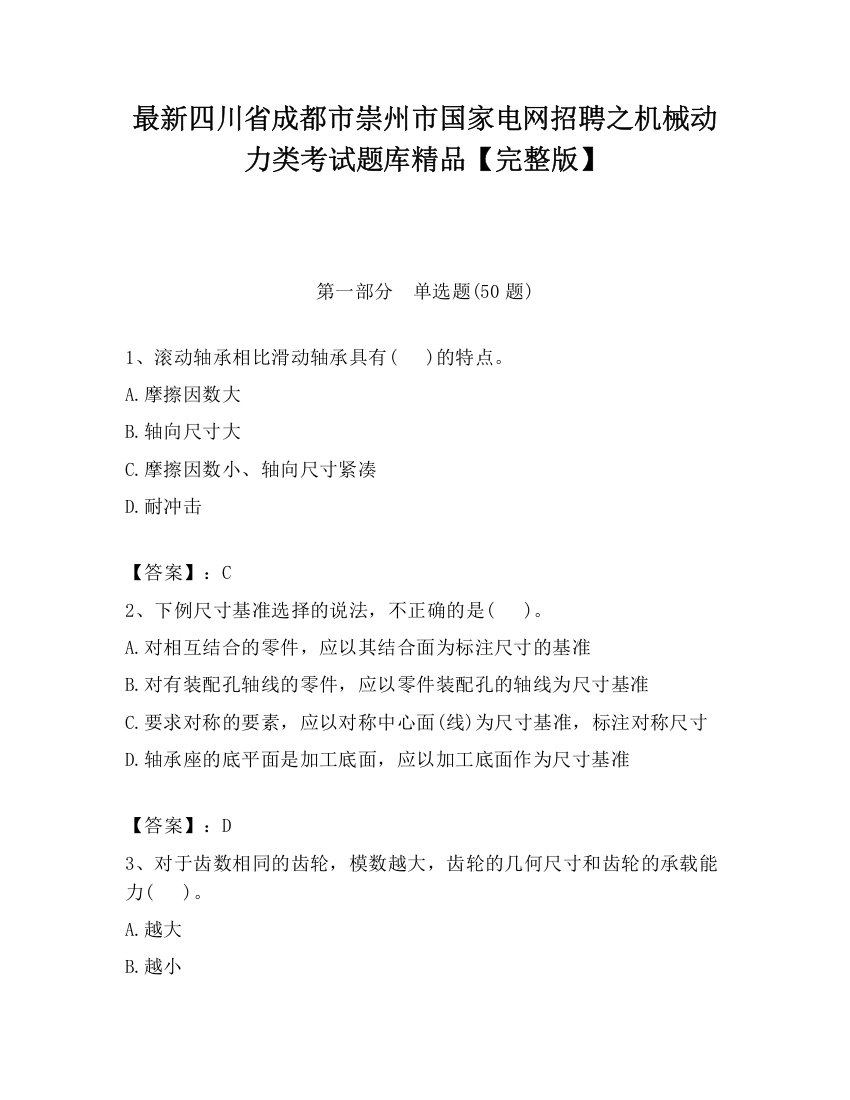 最新四川省成都市崇州市国家电网招聘之机械动力类考试题库精品【完整版】

第一部分 单选题(50 题)

1、滚动轴承相比滑动轴承具有( )的特点。

A.摩擦因数大

B.轴向尺寸大

C.摩擦因数小、轴向尺寸紧凑

D.耐冲击

【答案】：C

2、下例尺寸基准选择的说法，不正确的是( )。

A.对相互结合的零件，应以其结合面为标注尺寸的基准

B.对有装配孔轴线的零件，应以零件装配孔的轴线为尺寸基准

C.要求对称的要素，应以对称中心面(线)为尺寸基准，标注对称尺寸

D.轴承座的底平面是加工底面，应以加工底面作为尺寸基准

【答案】：D

3、对于齿数相同的齿轮，模数越大，齿轮的几何尺寸和齿轮的承载能力( )。

A.越大

B.越小